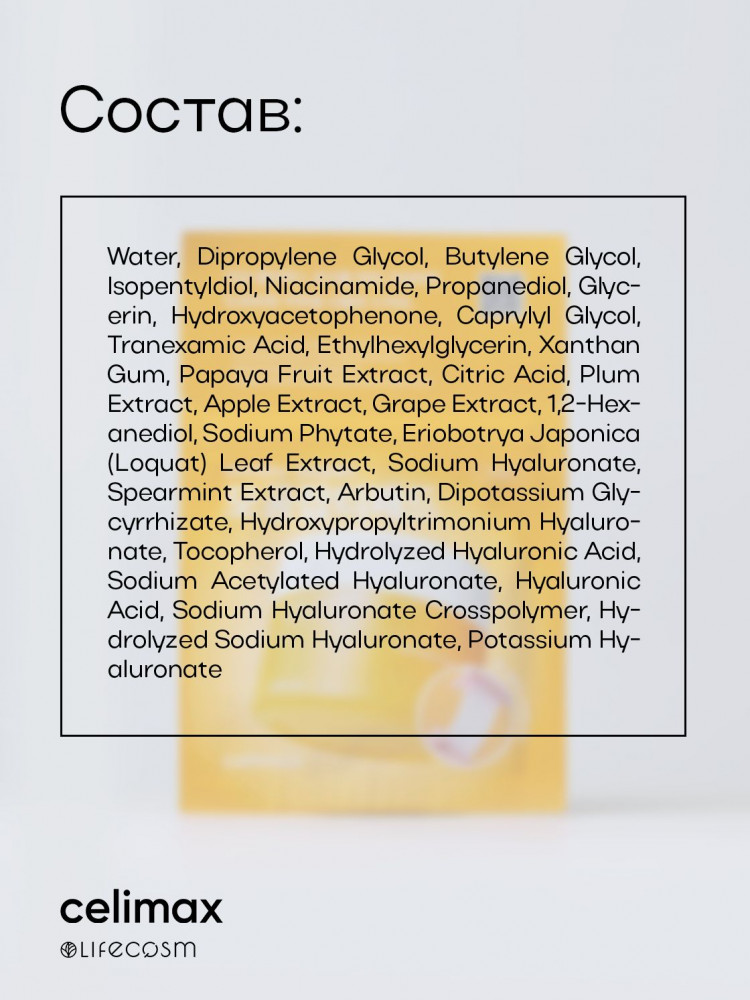 Состав:

Water, Dipropylene Glycol, Butylene Glycol, Isopentyldiol, Niacinamide, Propanediol, Glycerin, Hydroxyacetophenone, Caprylyl Glycol, Tranexamic Acid, Ethylhexylglycerin, Xanthan Gum, Papaya Fruit Extract, Citric Acid, Plum Extract, Apple Extract, Grape Extract, 1,2-Hexanediol, Sodium Phytate, Eriobotrya Japonica (Loquat) Leaf Extract, Sodium Hyaluronate, Spearmint Extract, Arbutin, Dipotassium Glycyrrhizate, Hydroxypropyltrimonium Hyaluronate, Tocopherol, Hydrolyzed Hyaluronic Acid, Sodium Acetylated Hyaluronate, Hyaluronic Acid, Sodium Hyaluronate Crosspolymer, Hydrolyzed Sodium Hyaluronate, Potassium Hyaluronate

celimax
LIFECOSM